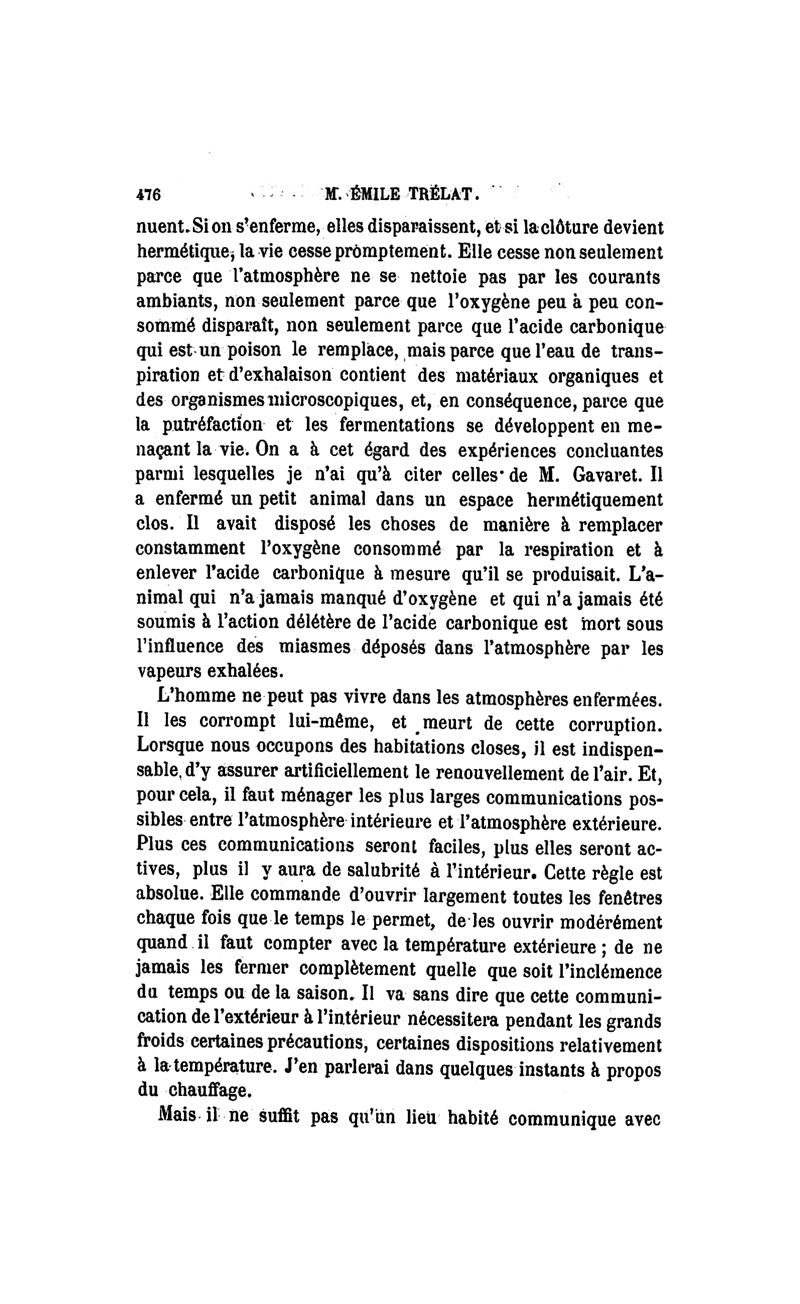 476 M. ÉMILE TRÉLAT.

nuent. Si on s'enferme, elles disparaissent, et si la clôture devient hermétique, la vie cesse promptement. Elle cesse non seulement parce que l'atmosphère ne se nettoie pas par les courants ambiants, non seulement parce que l'oxygène peu à peu consommé disparaît, non seulement parce que l'acide carbonique qui est un poison le remplace, mais parce que l'eau de transpiration et d'exhalaison contient des matériaux organiques et des organismes microscopiques, et, en conséquence, parce que la putréfaction et les fermentations se développent en menaçant la vie. On a à cet égard des expériences concluantes parmi lesquelles je n'ai qu'à citer celles de M. Gavaret. Il a enfermé un petit animal dans un espace hermétiquement clos. Il avait disposé les choses de manière à remplacer constamment l'oxygène consommé par la respiration et à enlever l'acide carbonique à mesure qu'il se produisait. L'animal qui n'a jamais manqué d'oxygène et qui n'a jamais été soumis à l'action délétère de l'acide carbonique est mort sous l'influence des miasmes déposés dans l'atmosphère par les vapeurs exhalées.

L'homme ne peut pas vivre dans les atmosphères enfermées. Il les corrompt lui-même, et meurt de cette corruption. Lorsque nous occupons des habitations closes, il est indispensable, d'y assurer artificiellement le renouvellement de l'air. Et, pour cela, il faut ménager les plus larges communications possibles entre l'atmosphère intérieure et l'atmosphère extérieure. Plus ces communications seront faciles, plus elles seront actives, plus il y aura de salubrité à l'intérieur. Cette règle est absolue. Elle commande d'ouvrir largement toutes les fenêtres chaque fois que le temps le permet, de les ouvrir modérément quand il faut compter avec la température extérieure ; de ne jamais les fermer complètement quelle que soit l'inclémence du temps ou de la saison. Il va sans dire que cette communication de l'extérieur à l'intérieur nécessitera pendant les grands froids certaines précautions, certaines dispositions relativement à la température. J'en parlerai dans quelques instants à propos du chauffage.

Mais il ne suffit pas qu'un lieu habité communique avec